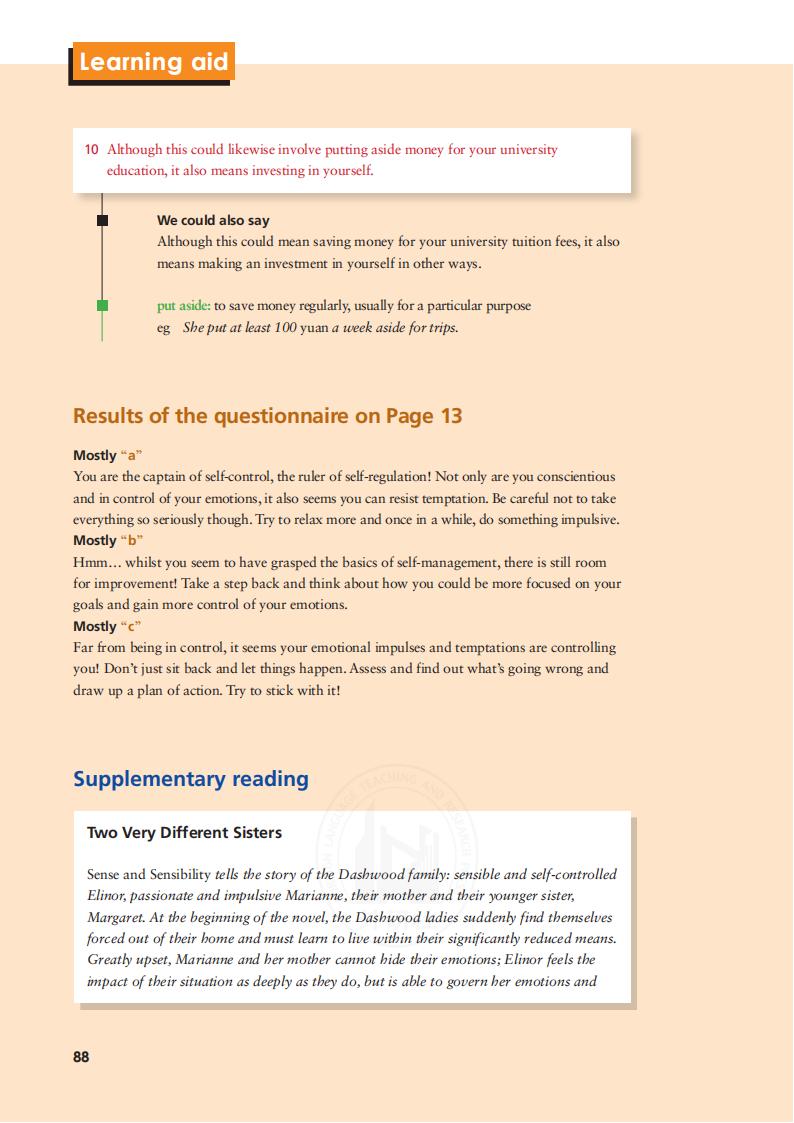 Learning aid

10 Although this could likewise involve putting aside money for your university education, it also means investing in yourself.

We could also say
Although this could mean saving money for your university tuition fees, it also means making an investment in yourself in other ways.

put aside: to save money regularly, usually for a particular purpose
eg She put at least 100 yuan a week aside for trips.

Results of the questionnaire on Page 13

Mostly "a"
You are the captain of self-control, the ruler of self-regulation! Not only are you conscientious and in control of your emotions, it also seems you can resist temptation. Be careful not to take everything so seriously though. Try to relax more and once in a while, do something impulsive.
Mostly "b"
Hmm… whilst you seem to have grasped the basics of self-management, there is still room for improvement! Take a step back and think about how you could be more focused on your goals and gain more control of your emotions.
Mostly "c"
Far from being in control, it seems your emotional impulses and temptations are controlling you! Don't just sit back and let things happen. Assess and find out what's going wrong and draw up a plan of action. Try to stick with it!

Supplementary reading

Two Very Different Sisters

Sense and Sensibility tells the story of the Dashwood family: sensible and self-controlled Elinor, passionate and impulsive Marianne, their mother and their younger sister, Margaret. At the beginning of the novel, the Dashwood ladies suddenly find themselves forced out of their home and must learn to live within their significantly reduced means. Greatly upset, Marianne and her mother cannot hide their emotions; Elinor feels the impact of their situation as deeply as they do, but is able to govern her emotions and

88